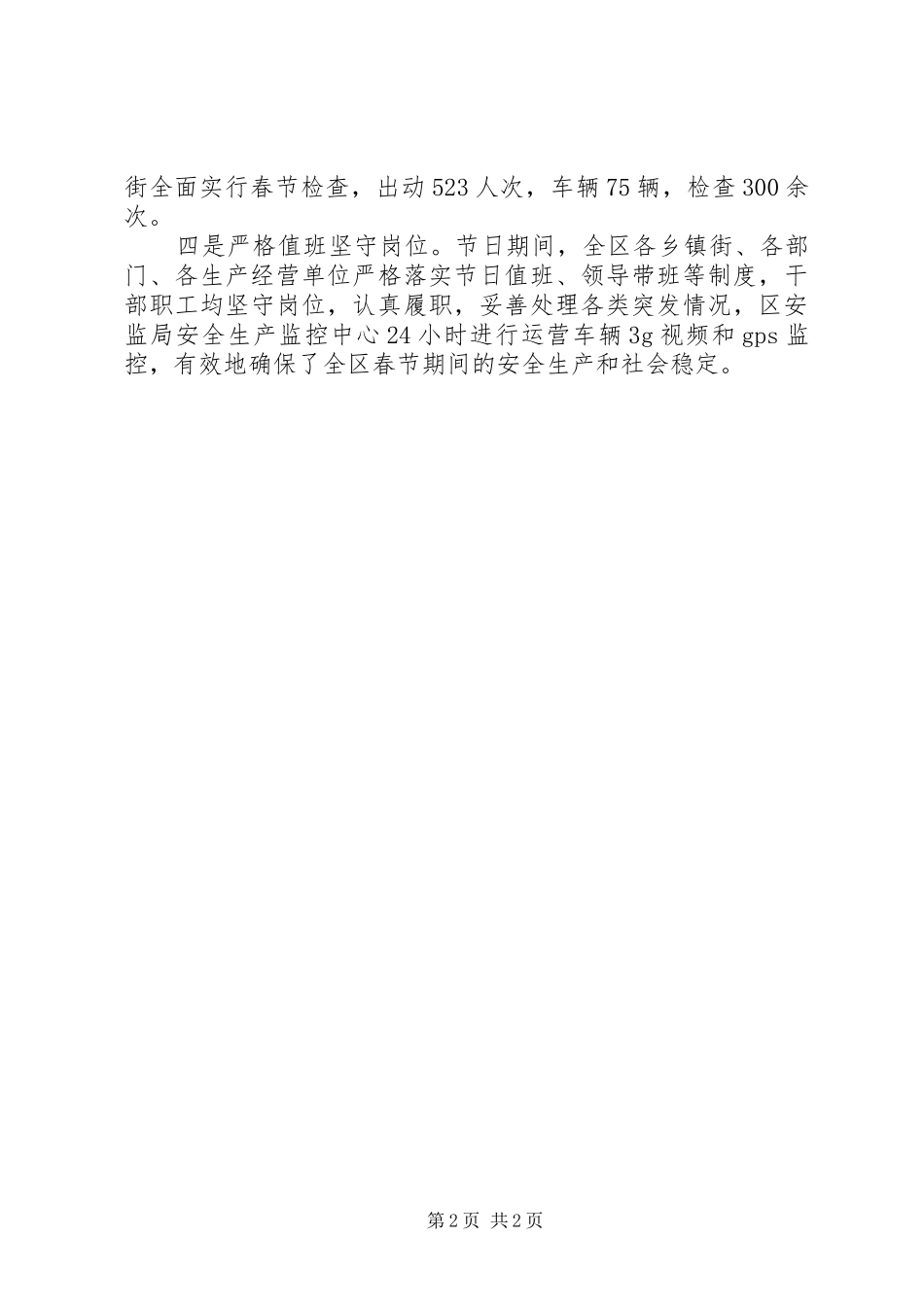 街全面实行春节检查，出动523人次，车辆75辆，检查300余次。

四是严格值班坚守岗位。节日期间，全区各乡镇街、各部门、各生产经营单位严格落实节日值班、领导带班等制度，干部职工均坚守岗位，认真履职，妥善处理各类突发情况，区安监局安全生产监控中心24小时进行运营车辆3g视频和gps监控，有效地确保了全区春节期间的安全生产和社会稳定。

第2页 共2页